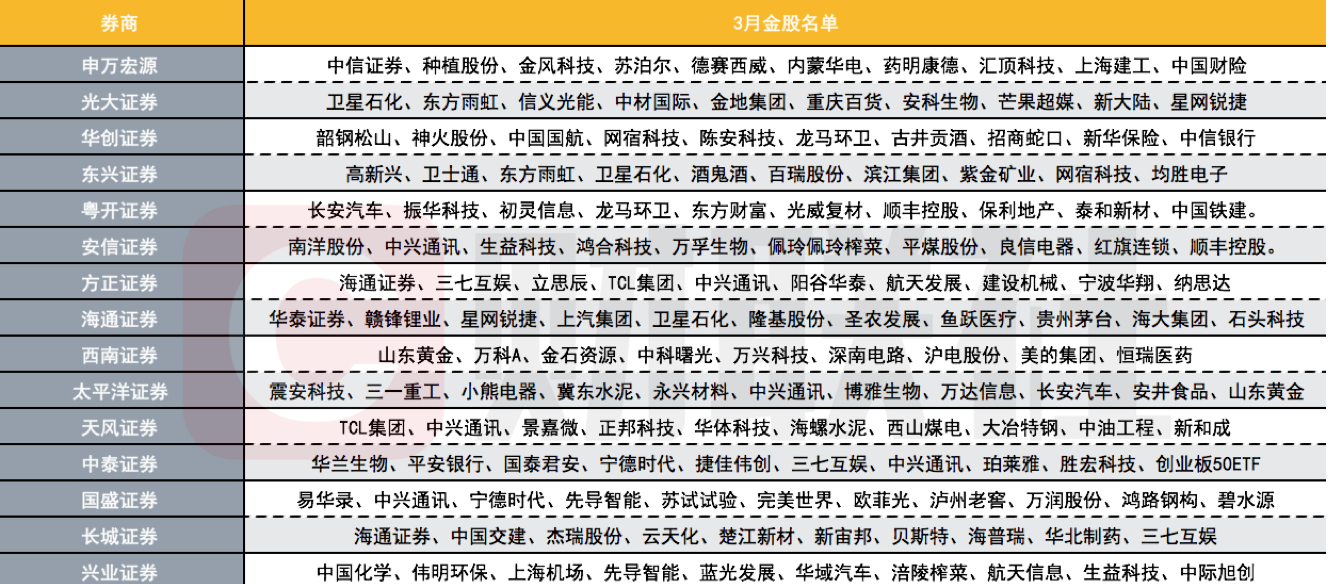 | 券商 | 3月金股名单 |
|---|---|
| 申万宏源 | 中信证券、种植股份、金风科技、苏泊尔、德赛西威、内蒙华电、药明康德、汇顶科技、上海建工、中国财险 |
| 光大证券 | 卫星石化、东方雨虹、信义光能、中材国际、金地集团、重庆百货、安科生物、芒果超媒、新大陆、星网锐捷 |
| 华创证券 | 韶钢松山、神火股份、中国国航、网宿科技、陈安科技、龙马环卫、古井贡酒、招商蛇口、新华保险、中信银行 |
| 东兴证券 | 高新兴、卫士通、东方雨虹、卫星石化、酒鬼酒、百瑞股份、滨江集团、紫金矿业、网宿科技、均胜电子 |
| 粤开证券 | 长安汽车、振华科技、初灵信息、龙马环卫、东方财富、光威复材、顺丰控股、保利地产、泰和新材、中国铁建。 |
| 安信证券 | 南洋股份、中兴通讯、生益科技、鸿合科技、万孚生物、佩玲佩玲榨菜、平煤股份、良信电器、红旗连锁、顺丰控股。 |
| 方正证券 | 海通证券、三七互娱、立思辰、TCL集团、中兴通讯、阳谷华泰、航天发展、建设机械、宁波华翔、纳思达 |
| 海通证券 | 华泰证券、赣锋锂业、星网锐捷、上汽集团、卫星石化、隆基股份、圣农发展、鱼跃医疗、贵州茅台、海大集团、石头科技 |
| 西南证券 | 山东黄金、万科A、金石资源、中科曙光、万兴科技、深南电路、沪电股份、美的集团、恒瑞医药 |
| 太平洋证券 | 震安科技、三一重工、小熊电器、冀东水泥、永兴材料、中兴通讯、博雅生物、万达信息、长安汽车、安井食品、山东黄金 |
| 天风证券 | TCL集团、中兴通讯、景嘉微、正邦科技、华体科技、海螺水泥、西山煤电、大冶特钢、中油工程、新和成 |
| 中泰证券 | 华兰生物、平安银行、国泰君安、宁德时代、捷佳伟创、三七互娱、中兴通讯、珀莱雅、胜宏科技、创业板50ETF |
| 国盛证券 | 易华录、中兴通讯、宁德时代、先导智能、苏试试验、完美世界、欧菲光、泸州老窖、万润股份、鸿路钢构、碧水源 |
| 长城证券 | 海通证券、中国交建、杰瑞股份、云天化、楚江新材、新宙邦、贝斯特、海普瑞、华北制药、三七互娱 |
| 兴业证券 | 中国化学、伟明环保、上海机场、先导智能、蓝光发展、华域汽车、涪陵榨菜、航天信息、生益科技、中际旭创 |